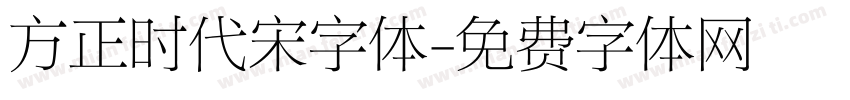 方正时代宋字体-免费字体网